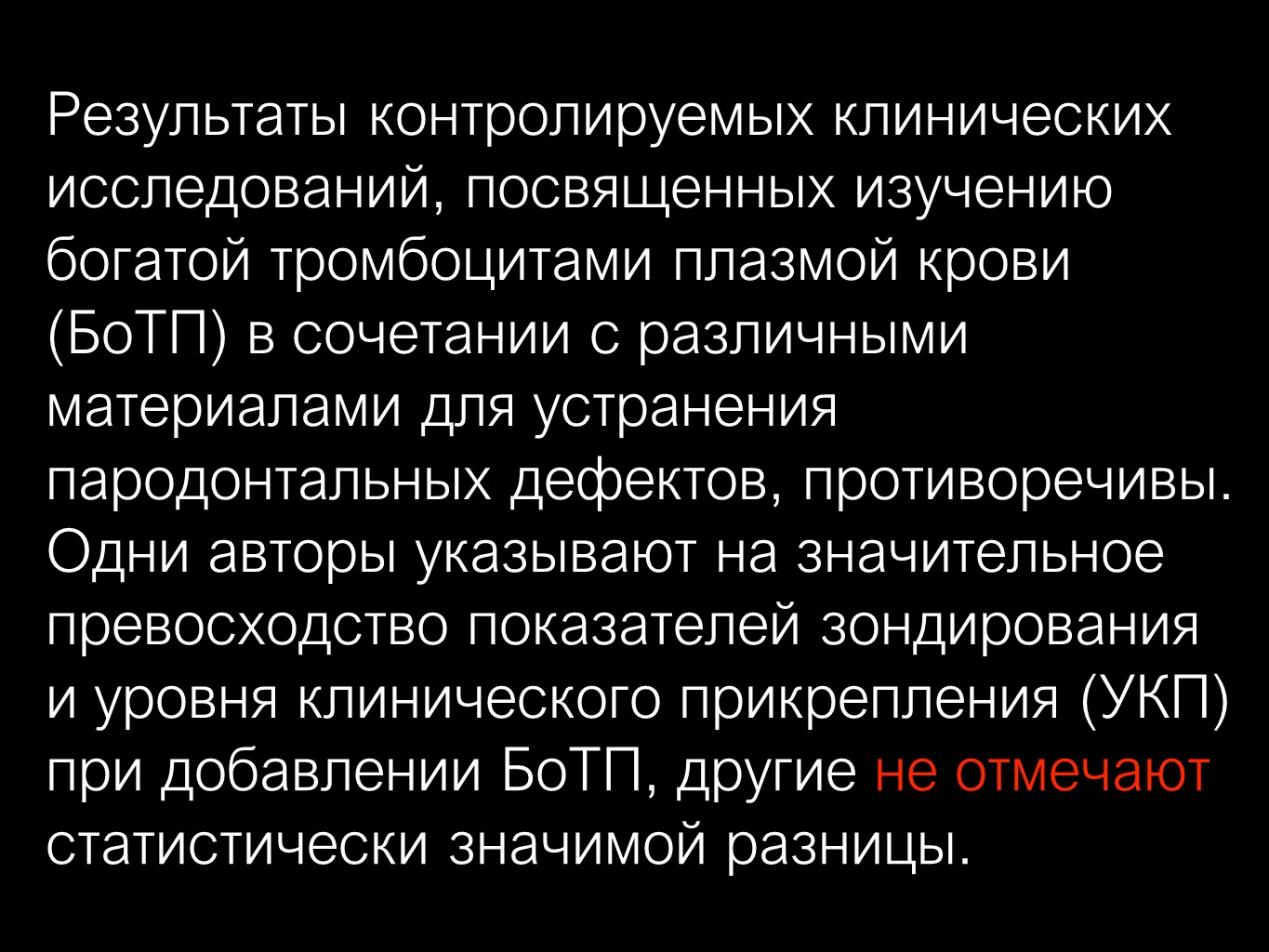 Результаты контролируемых клинических исследований, посвященных изучению богатой тромбоцитами плазмой крови (БоТП) в сочетании с различными материалами для устранения пародонтальных дефектов, противоречивы. Одни авторы указывают на значительное превосходство показателей зондирования и уровня клинического прикрепления (УКП) при добавлении БоТП, другие не отмечают статистически значимой разницы.